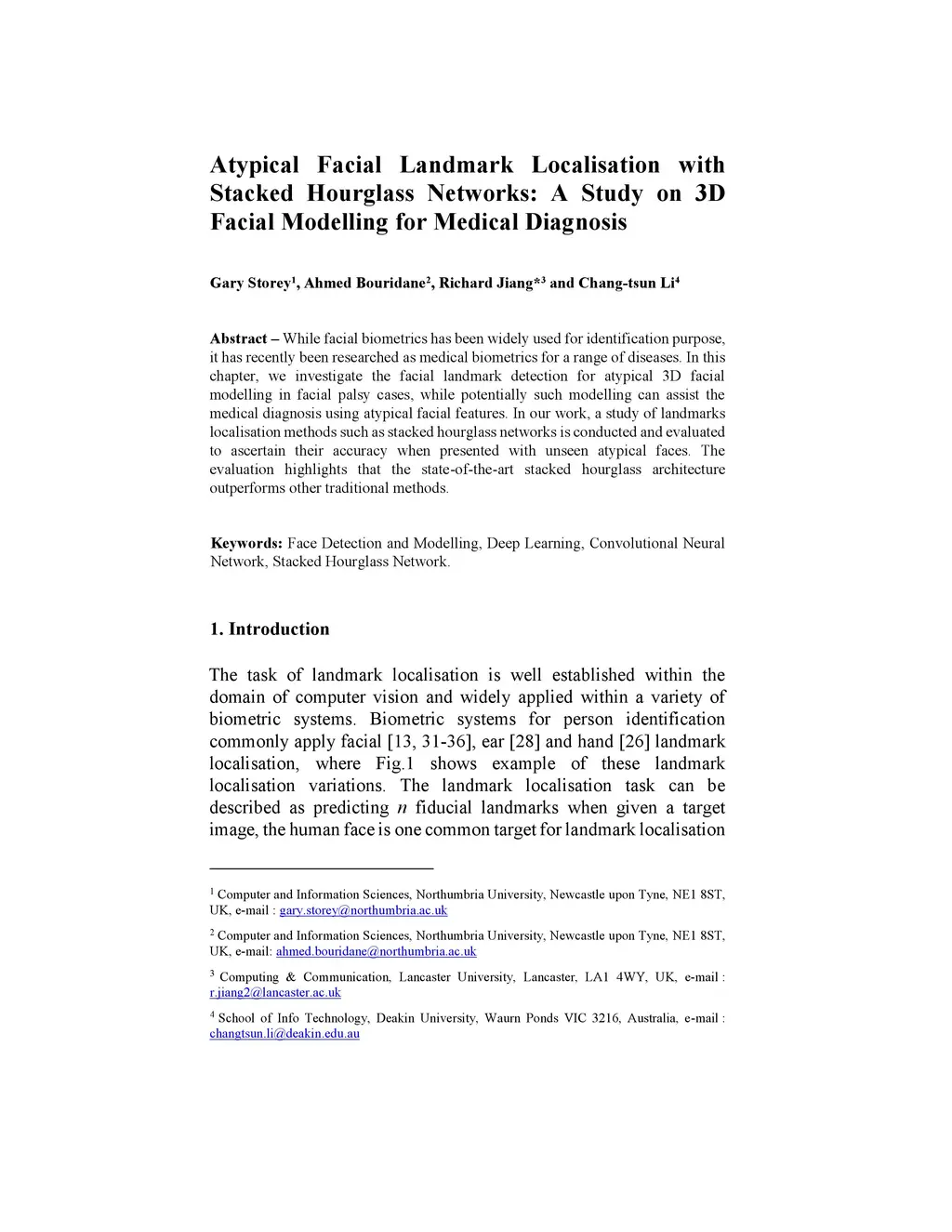 Atypical Facial Landmark Localisation with Stacked Hourglass Networks: A Study on 3D Facial Modelling for Medical Diagnosis

Gary Storey$^1$, Ahmed Bouridane$^2$, Richard Jiang*$^3$ and Chang-tsun Li$^4$

Abstract – While facial biometrics has been widely used for identification purpose, it has recently been researched as medical biometrics for a range of diseases. In this chapter, we investigate the facial landmark detection for atypical 3D facial modelling in facial palsy cases, while potentially such modelling can assist the medical diagnosis using atypical facial features. In our work, a study of landmarks localisation methods such as stacked hourglass networks is conducted and evaluated to ascertain their accuracy when presented with unseen atypical faces. The evaluation highlights that the state-of-the-art stacked hourglass architecture outperforms other traditional methods.

Keywords: Face Detection and Modelling, Deep Learning, Convolutional Neural Network, Stacked Hourglass Network.

1. Introduction

The task of landmark localisation is well established within the domain of computer vision and widely applied within a variety of biometric systems. Biometric systems for person identification commonly apply facial [13, 31-36], ear [28] and hand [26] landmark localisation, where Fig.1 shows example of these landmark localisation variations. The landmark localisation task can be described as predicting $n$ fiducial landmarks when given a target image, the human face is one common target for landmark localisation

$^1$ Computer and Information Sciences, Northumbria University, Newcastle upon Tyne, NE1 8ST, UK, e-mail : gary.storey@northumbria.ac.uk

$^2$ Computer and Information Sciences, Northumbria University, Newcastle upon Tyne, NE1 8ST, UK, e-mail: ahmed.bouridane@northumbria.ac.uk

$^3$ Computing & Communication, Lancaster University, Lancaster, LA1 4WY, UK, e-mail : r.jiang2@lancaster.ac.uk

$^4$ School of Info Technology, Deakin University, Waurn Ponds VIC 3216, Australia, e-mail : changtsun.li@deakin.edu.au